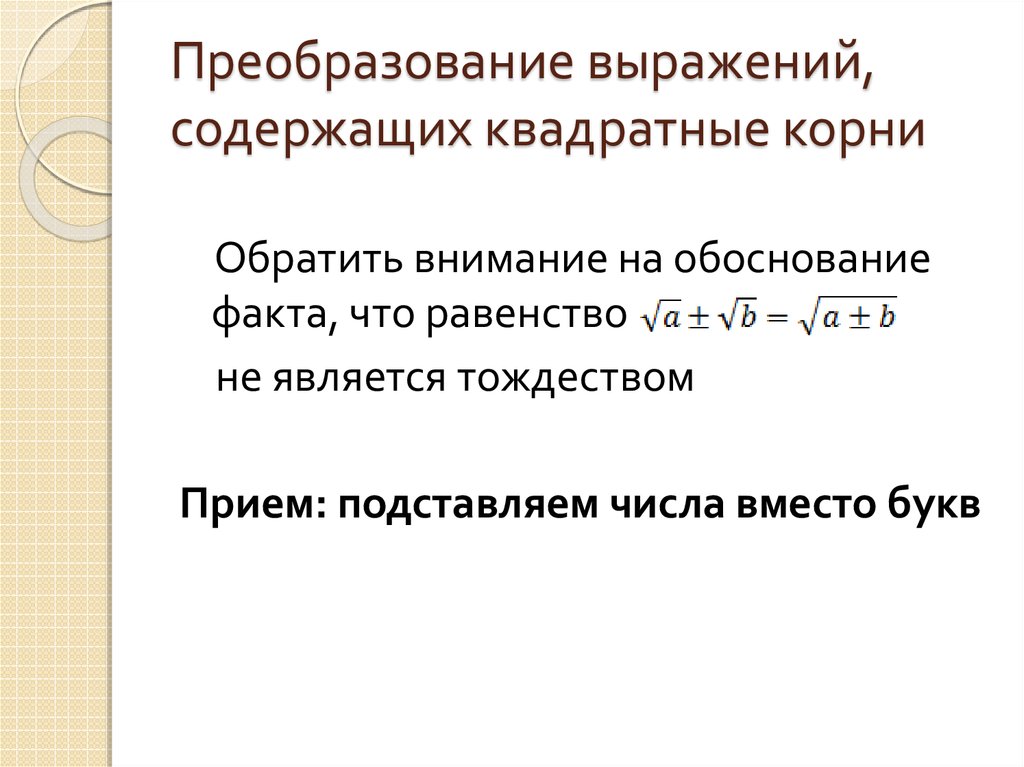 Преобразование выражений, содержащих квадратные корни

Обратить внимание на обоснование факта, что равенство $\sqrt{a} \pm \sqrt{b} = \sqrt{a \pm b}$ не является тождеством

Прием: подставляем числа вместо букв